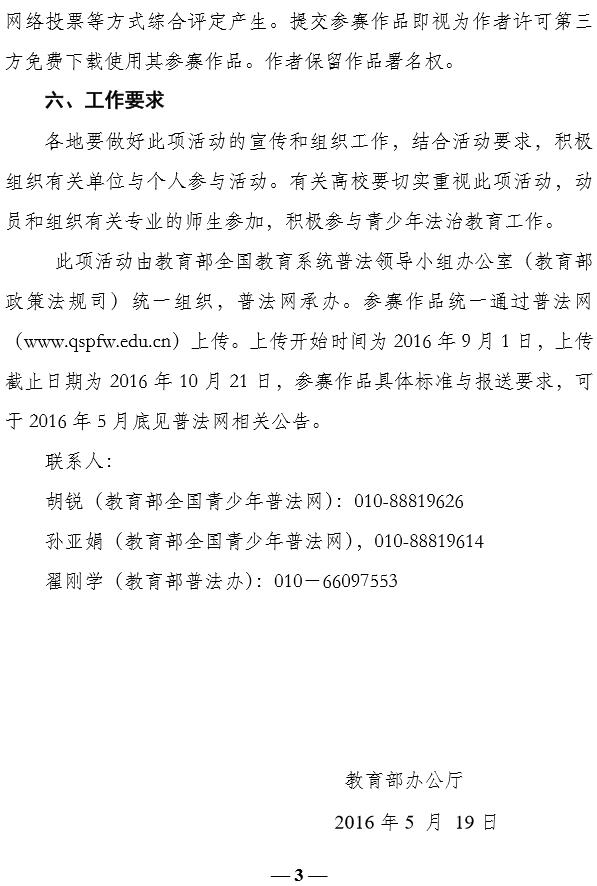 网络投票等方式综合评定产生。提交参赛作品即视为作者许可第三方免费下载使用其参赛作品。作者保留作品署名权。

六、工作要求

各地要做好此项活动的宣传和组织工作，结合活动要求，积极组织有关单位与个人参与活动。有关高校要切实重视此项活动，动员和组织有关专业的师生参加，积极参与青少年法治教育工作。

此项活动由教育部全国教育系统普法领导小组办公室（教育部政策法规司）统一组织，普法网承办。参赛作品统一通过普法网（www.qspfw.edu.cn）上传。上传开始时间为 2016 年 9 月 1 日，上传截止日期为 2016 年 10 月 21 日，参赛作品具体标准与报送要求，可于 2016 年 5 月底见普法网相关公告。

联系人：

胡锐（教育部全国青少年普法网）：010-88819626

孙亚娟（教育部全国青少年普法网），010-88819614

翟刚学（教育部普法办）：010－66097553

教育部办公厅

2016 年 5 月 19 日

— 3 —